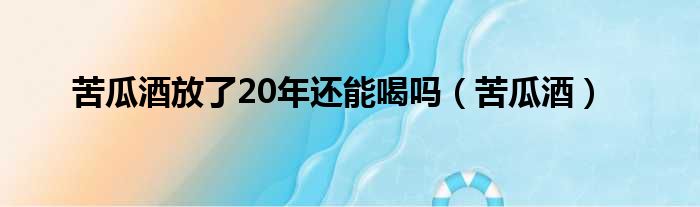 苦瓜酒放了20年还能喝吗（苦瓜酒）